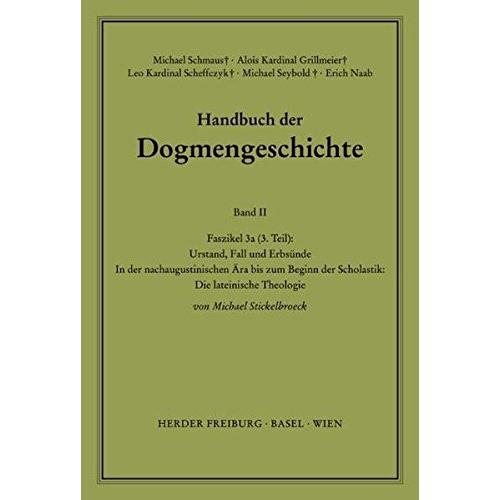 Michael Schmaus† · Alois Kardinal Grillmeier†
Leo Kardinal Scheffczyk† · Michael Seybold † · Erich Naab

Handbuch der
Dogmengeschichte

Band II

Faszikel 3a (3. Teil):
Urstand, Fall und Erbsünde
In der nachaugustinischen Ära bis zum Beginn der Scholastik:
Die lateinische Theologie
von Michael Stickelbroeck

HERDER FREIBURG · BASEL · WIEN